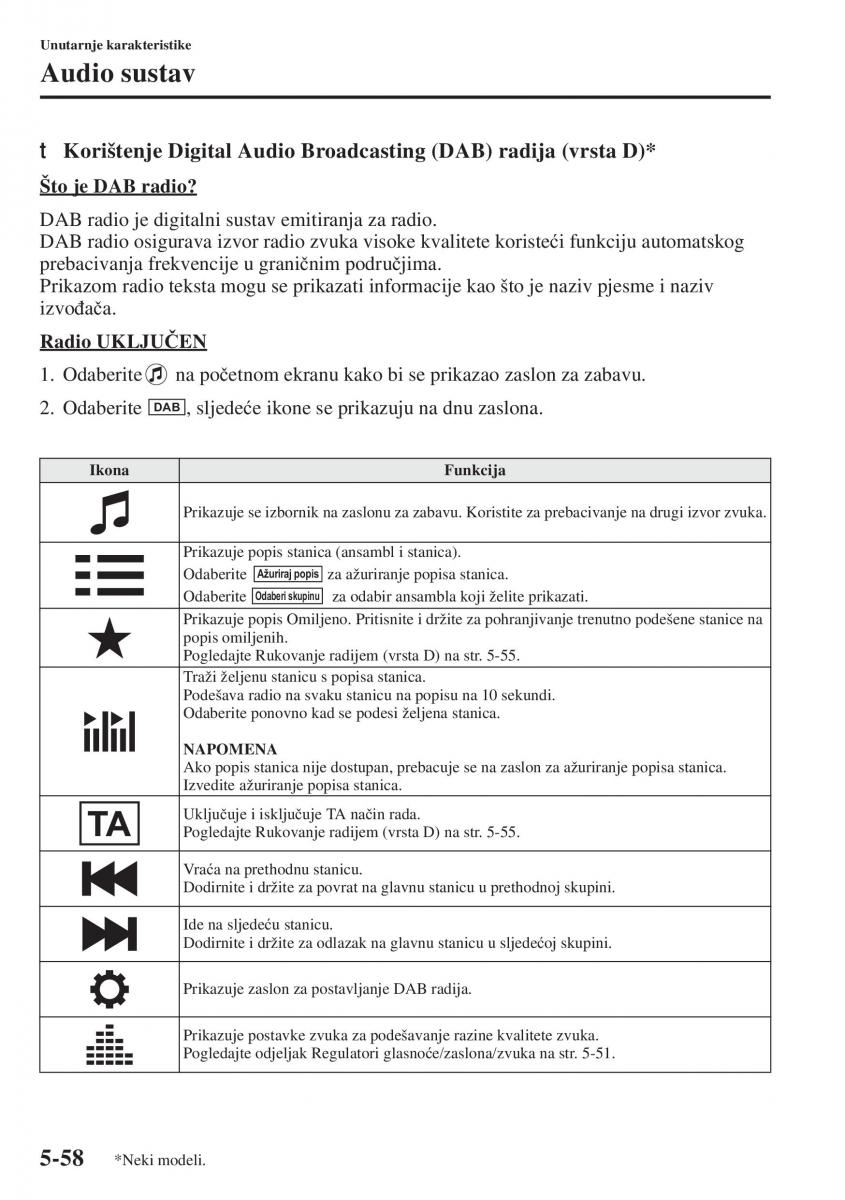 Unutarnje karakteristike
Audio sustav

t Korištenje Digital Audio Broadcasting (DAB) radija (vrsta D)*

Što je DAB radio?

DAB radio je digitalni sustav emitiranja za radio.
DAB radio osigurava izvor radio zvuka visoke kvalitete koristeći funkciju automatskog prebacivanja frekvencije u graničnim područjima.
Prikazom radio teksta mogu se prikazati informacije kao što je naziv pjesme i naziv izvođača.

Radio UKLJUČEN

1. Odaberite na početnom ekranu kako bi se prikazao zaslon za zabavu.

2. Odaberite DAB, sljedeće ikone se prikazuju na dnu zaslona.

| Ikona | Funkcija |
|---|---|
| | Prikazuje se izbornik na zaslonu za zabavu. Koristite za prebacivanje na drugi izvor zvuka. |
| | Prikazuje popis stanica (ansambl i stanica). Odaberite Ažuriraj popis za ažuriranje popisa stanica. Odaberite Odaberi skupinu za odabir ansambla koji želite prikazati. |
| | Prikazuje popis Omiljeno. Pritisnite i držite za pohranjivanje trenutno podešene stanice na popis omiljenih. Pogledajte Rukovanje radijem (vrsta D) na str. 5-55. |
| | Traži željenu stanicu s popisa stanica. Podešava radio na svaku stanicu na popisu na 10 sekundi. Odaberite ponovno kad se podesi željena stanica. NAPOMENA Ako popis stanica nije dostupan, prebacuje se na zaslon za ažuriranje popisa stanica. Izvedite ažuriranje popisa stanica. |
| TA | Uključuje i isključuje TA način rada. Pogledajte Rukovanje radijem (vrsta D) na str. 5-55. |
| | Vraća na prethodnu stanicu. Dodirnite i držite za povrat na glavnu stanicu u prethodnoj skupini. |
| | Ide na sljedeću stanicu. Dodirnite i držite za odlazak na glavnu stanicu u sljedećoj skupini. |
| | Prikazuje zaslon za postavljanje DAB radija. |
| | Prikazuje postavke zvuka za podešavanje razine kvalitete zvuka. Pogledajte odjeljak Regulatori glasnoće/zaslona/zvuka na str. 5-51. |

5-58 *Neki modeli.